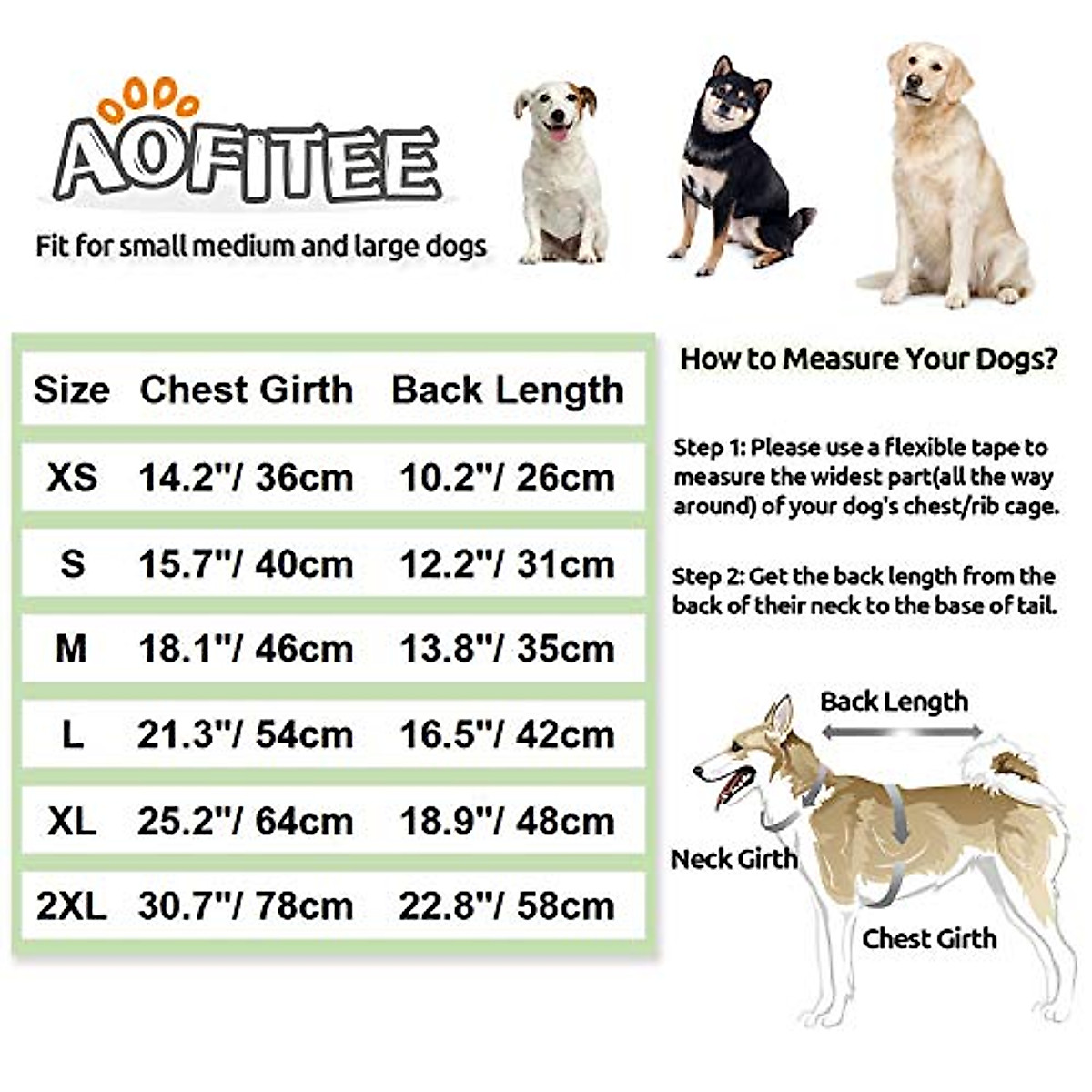 AOFITEE

Fit for small medium and large dogs

| Size | Chest Girth | Back Length |
|---|---|---|
| XS | 14.2"/ 36cm | 10.2"/ 26cm |
| S | 15.7"/ 40cm | 12.2"/ 31cm |
| M | 18.1"/ 46cm | 13.8"/ 35cm |
| L | 21.3"/ 54cm | 16.5"/ 42cm |
| XL | 25.2"/ 64cm | 18.9"/ 48cm |
| 2XL | 30.7"/ 78cm | 22.8"/ 58cm |

How to Measure Your Dogs?

Step 1: Please use a flexible tape to measure the widest part(all the way around) of your dog's chest/rib cage.

Step 2: Get the back length from the back of their neck to the base of tail.

Back Length

Neck Girth

Chest Girth